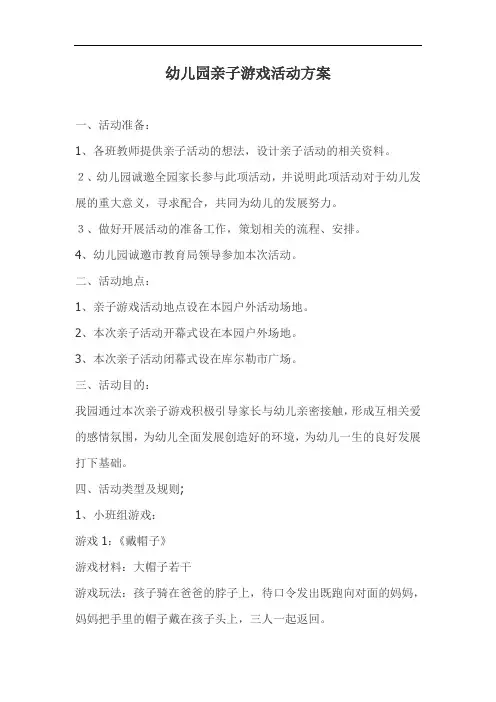 幼儿园亲子游戏活动方案

一、活动准备：

1、各班教师提供亲子活动的想法，设计亲子活动的相关资料。

2、幼儿园诚邀全园家长参与此项活动，并说明此项活动对于幼儿发展的重大意义，寻求配合，共同为幼儿的发展努力。

3、做好开展活动的准备工作，策划相关的流程、安排。

4、幼儿园诚邀市教育局领导参加本次活动。

二、活动地点：

1、亲子游戏活动地点设在本园户外活动场地。

2、本次亲子活动开幕式设在本园户外场地。

3、本次亲子活动闭幕式设在库尔勒市广场。

三、活动目的：

我园通过本次亲子游戏积极引导家长与幼儿亲密接触，形成互相关爱的感情氛围，为幼儿全面发展创造好的环境，为幼儿一生的良好发展打下基础。

四、活动类型及规则;

1、小班组游戏：

游戏 1：《戴帽子》

游戏材料：大帽子若干

游戏玩法：孩子骑在爸爸的脖子上，待口令发出既跑向对面的妈妈，妈妈把手里的帽子戴在孩子头上，三人一起返回。